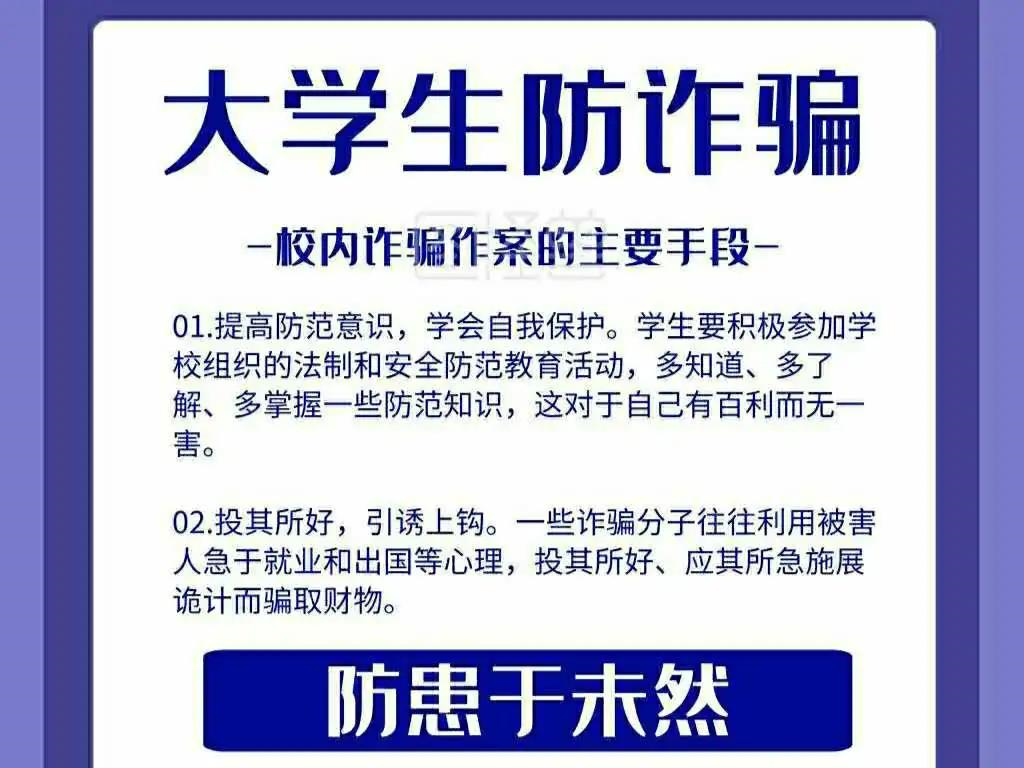 大学生防诈骗

-校内诈骗作案的主要手段-

01.提高防范意识，学会自我保护。学生要积极参加学校组织的法制和安全防范教育活动，多知道、多了解、多掌握一些防范知识，这对于自己有百利而无一害。

02.投其所好，引诱上钩。一些诈骗分子往往利用被害人急于就业和出国等心理，投其所好、应其所急施展诡计而骗取财物。

防患于未然